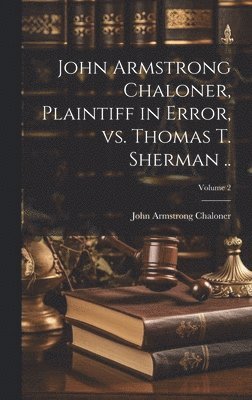 John Armstrong Chaloner, Plaintiff in Error, vs. Thomas T. Sherman ..

Volume 2

John Armstrong Chaloner